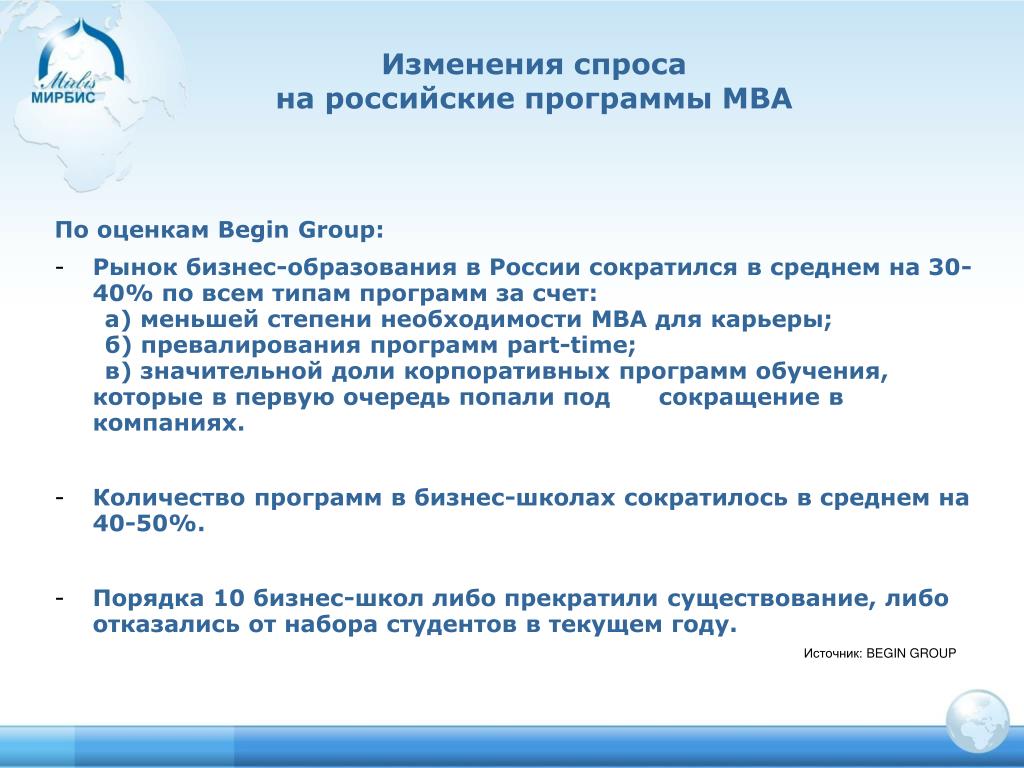 Mirbis
МИРБИС

Изменения спроса
на российские программы МВА

По оценкам Begin Group:

- Рынок бизнес-образования в России сократился в среднем на 30-40% по всем типам программ за счет:
а) меньшей степени необходимости МВА для карьеры;
б) превалирования программ part-time;
в) значительной доли корпоративных программ обучения, которые в первую очередь попали под сокращение в компаниях.

- Количество программ в бизнес-школах сократилось в среднем на 40-50%.

- Порядка 10 бизнес-школ либо прекратили существование, либо отказались от набора студентов в текущем году.

Источник: BEGIN GROUP